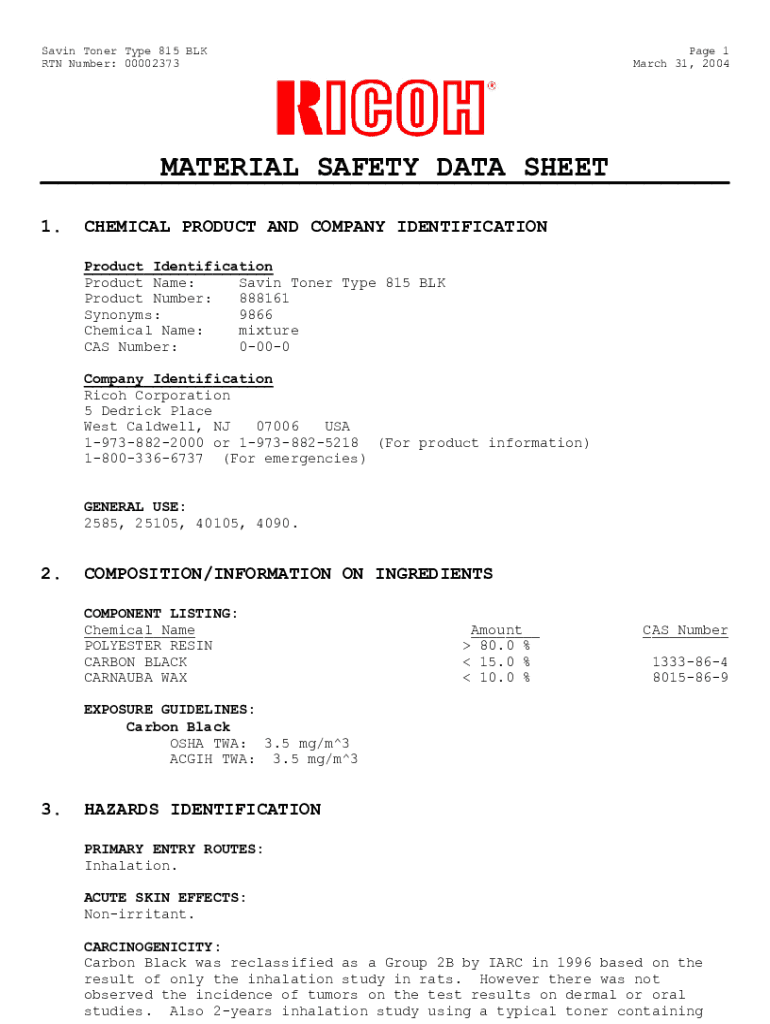 Savin Toner Type 815 BLK
RTN Number: 00002373

Page 1
March 31, 2004

RICOH®

MATERIAL SAFETY DATA SHEET

1. CHEMICAL PRODUCT AND COMPANY IDENTIFICATION

Product Identification
Product Name: Savin Toner Type 815 BLK
Product Number: 888161
Synonyms: 9866
Chemical Name: mixture
CAS Number: 0-00-0

Company Identification
Ricoh Corporation
5 Dedrick Place
West Caldwell, NJ 07006 USA
1-973-882-2000 or 1-973-882-5218 (For product information)
1-800-336-6737 (For emergencies)

GENERAL USE:
2585, 25105, 40105, 4090.

2. COMPOSITION/INFORMATION ON INGREDIENTS

COMPONENT LISTING:

| Chemical Name | Amount | CAS Number |
|---|---|---|
| POLYESTER RESIN | > 80.0 % | |
| CARBON BLACK | < 15.0 % | 1333-86-4 |
| CARNAUBA WAX | < 10.0 % | 8015-86-9 |

EXPOSURE GUIDELINES:
Carbon Black
OSHA TWA: 3.5 mg/m^3
ACGIH TWA: 3.5 mg/m^3

3. HAZARDS IDENTIFICATION

PRIMARY ENTRY ROUTES:
Inhalation.

ACUTE SKIN EFFECTS:
Non-irritant.

CARCINOGENICITY:
Carbon Black was reclassified as a Group 2B by IARC in 1996 based on the result of only the inhalation study in rats. However there was not observed the incidence of tumors on the test results on dermal or oral studies. Also 2-years inhalation study using a typical toner containing